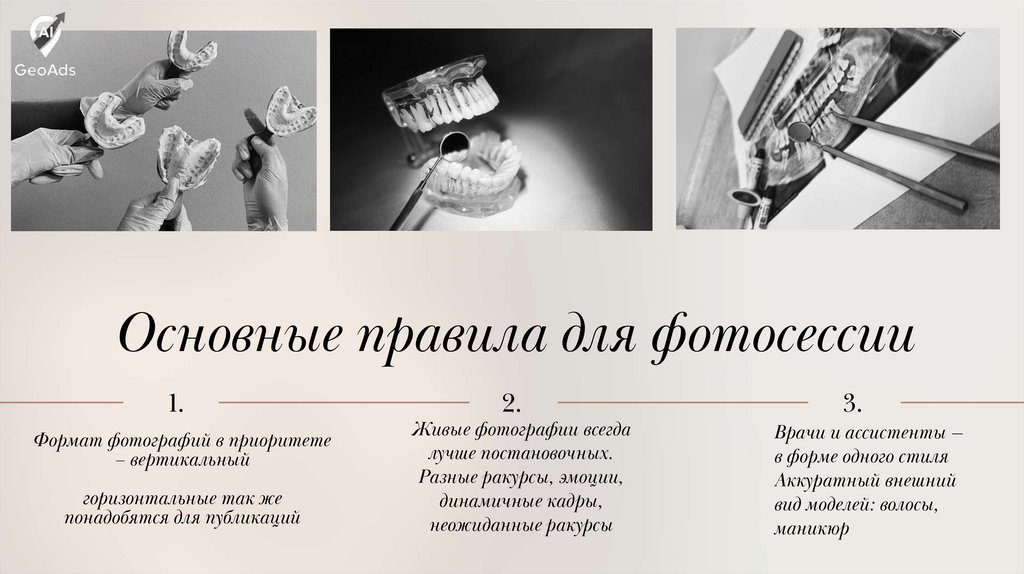 GeoAds

Основные правила для фотосессии

1.

Формат фотографий в приоритете – вертикальный

горизонтальные так же понадобятся для публикаций

2.

Живые фотографии всегда лучше постановочных. Разные ракурсы, эмоции, динамичные кадры, неожиданные ракурсы

3.

Врачи и ассистенты – в форме одного стиля Аккуратный внешний вид моделей: волосы, маникюр